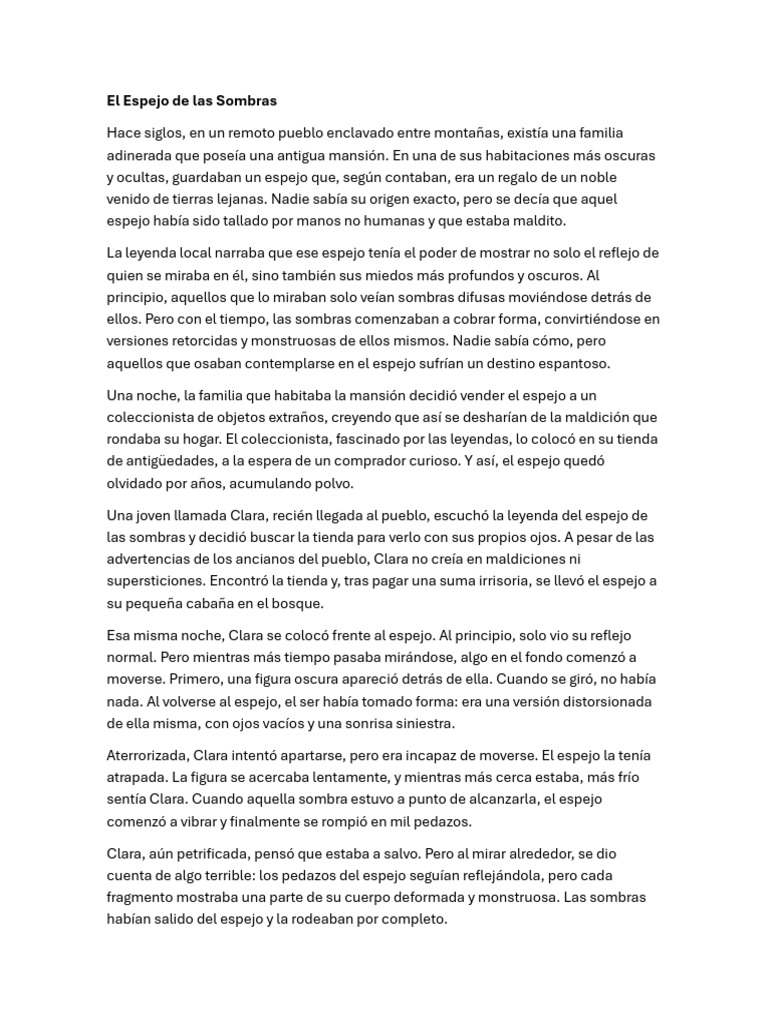 El Espejo de las Sombras

Hace siglos, en un remoto pueblo enclavado entre montañas, existía una familia adinerada que poseía una antigua mansión. En una de sus habitaciones más oscuras y ocultas, guardaban un espejo que, según contaban, era un regalo de un noble venido de tierras lejanas. Nadie sabía su origen exacto, pero se decía que aquel espejo había sido tallado por manos no humanas y que estaba maldito.

La leyenda local narraba que ese espejo tenía el poder de mostrar no solo el reflejo de quien se miraba en él, sino también sus miedos más profundos y oscuros. Al principio, aquellos que lo miraban solo veían sombras difusas moviéndose detrás de ellos. Pero con el tiempo, las sombras comenzaban a cobrar forma, convirtiéndose en versiones retorcidas y monstruosas de ellos mismos. Nadie sabía cómo, pero aquellos que osaban contemplarse en el espejo sufrían un destino espantoso.

Una noche, la familia que habitaba la mansión decidió vender el espejo a un coleccionista de objetos extraños, creyendo que así se desharían de la maldición que rondaba su hogar. El coleccionista, fascinado por las leyendas, lo colocó en su tienda de antigüedades, a la espera de un comprador curioso. Y así, el espejo quedó olvidado por años, acumulando polvo.

Una joven llamada Clara, recién llegada al pueblo, escuchó la leyenda del espejo de las sombras y decidió buscar la tienda para verlo con sus propios ojos. A pesar de las advertencias de los ancianos del pueblo, Clara no creía en maldiciones ni supersticiones. Encontró la tienda y, tras pagar una suma irrisoria, se llevó el espejo a su pequeña cabaña en el bosque.

Esa misma noche, Clara se colocó frente al espejo. Al principio, solo vio su reflejo normal. Pero mientras más tiempo pasaba mirándose, algo en el fondo comenzó a moverse. Primero, una figura oscura apareció detrás de ella. Cuando se giró, no había nada. Al volverse al espejo, el ser había tomado forma: era una versión distorsionada de ella misma, con ojos vacíos y una sonrisa siniestra.

Aterrorizada, Clara intentó apartarse, pero era incapaz de moverse. El espejo la tenía atrapada. La figura se acercaba lentamente, y mientras más cerca estaba, más frío sentía Clara. Cuando aquella sombra estuvo a punto de alcanzarla, el espejo comenzó a vibrar y finalmente se rompió en mil pedazos.

Clara, aún petrificada, pensó que estaba a salvo. Pero al mirar alrededor, se dio cuenta de algo terrible: los pedazos del espejo seguían reflejándola, pero cada fragmento mostraba una parte de su cuerpo deformada y monstruosa. Las sombras habían salido del espejo y la rodeaban por completo.